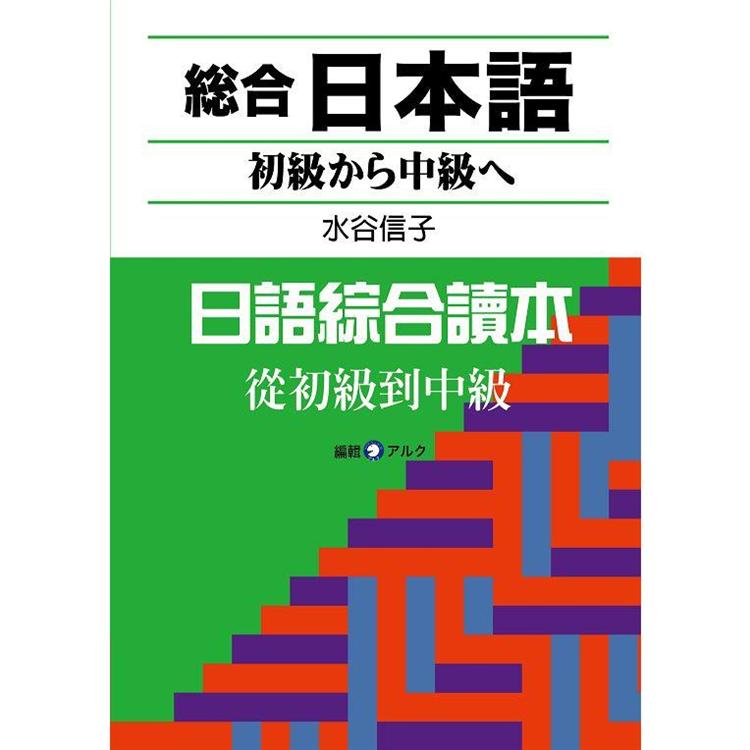 総合 日本語

初級から中級へ

水谷信子

日語綜合讀本

從初級到中級

編輯 アルク